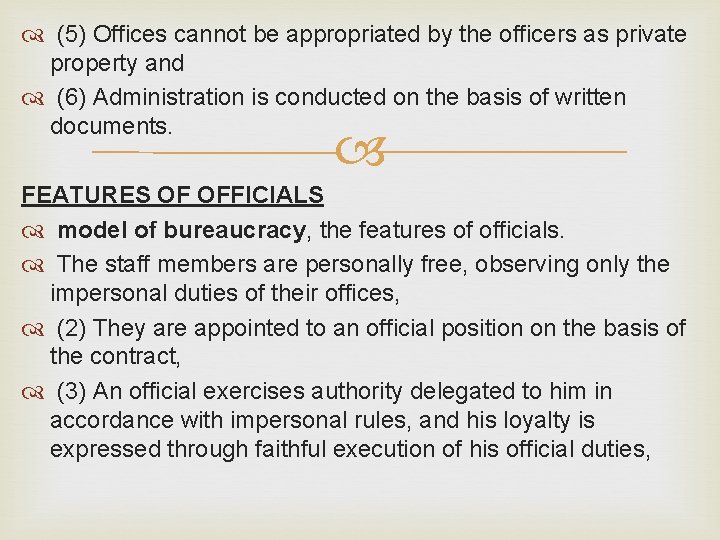 (5) Offices cannot be appropriated by the officers as private property and

(6) Administration is conducted on the basis of written documents.

FEATURES OF OFFICIALS

model of bureaucracy, the features of officials.

The staff members are personally free, observing only the impersonal duties of their offices,

(2) They are appointed to an official position on the basis of the contract,

(3) An official exercises authority delegated to him in accordance with impersonal rules, and his loyalty is expressed through faithful execution of his official duties,